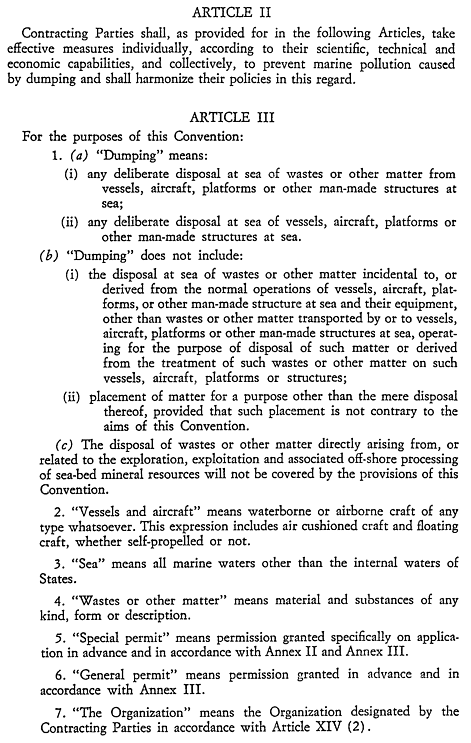 ARTICLE II

Contracting Parties shall, as provided for in the following Articles, take effective measures individually, according to their scientific, technical and economic capabilities, and collectively, to prevent marine pollution caused by dumping and shall harmonize their policies in this regard.

ARTICLE III

For the purposes of this Convention:

1. (a) "Dumping" means:

(i) any deliberate disposal at sea of wastes or other matter from vessels, aircraft, platforms or other man-made structures at sea;

(ii) any deliberate disposal at sea of vessels, aircraft, platforms or other man-made structures at sea.

(b) "Dumping" does not include:

(i) the disposal at sea of wastes or other matter incidental to, or derived from the normal operations of vessels, aircraft, platforms, or other man-made structure at sea and their equipment, other than wastes or other matter transported by or to vessels, aircraft, platforms or other man-made structures at sea, operating for the purpose of disposal of such matter or derived from the treatment of such wastes or other matter on such vessels, aircraft, platforms or structures;

(ii) placement of matter for a purpose other than the mere disposal thereof, provided that such placement is not contrary to the aims of this Convention.

(c) The disposal of wastes or other matter directly arising from, or related to the exploration, exploitation and associated off-shore processing of sea-bed mineral resources will not be covered by the provisions of this Convention.

2. "Vessels and aircraft" means waterborne or airborne craft of any type whatsoever. This expression includes air cushioned craft and floating craft, whether self-propelled or not.

3. "Sea" means all marine waters other than the internal waters of States.

4. "Wastes or other matter" means material and substances of any kind, form or description.

5. "Special permit" means permission granted specifically on application in advance and in accordance with Annex II and Annex III.

6. "General permit" means permission granted in advance and in accordance with Annex III.

7. "The Organization" means the Organization designated by the Contracting Parties in accordance with Article XIV (2).